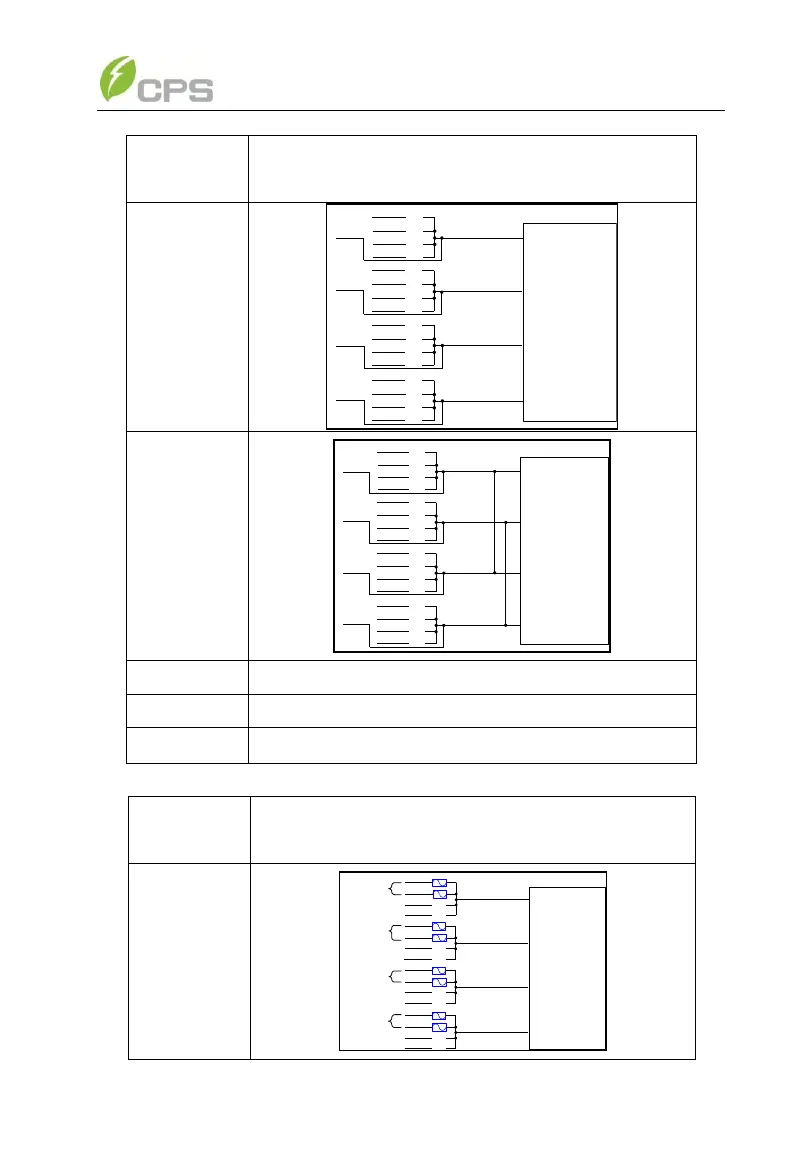 CPS